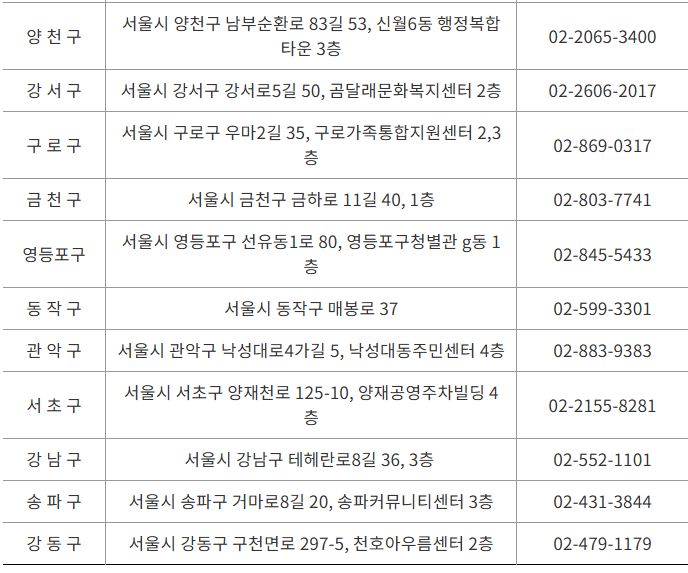 | 양 천 구 | 서울시 양천구 남부순환로 83길 53, 신월6동 행정복합타운 3층 | 02-2065-3400 |
|---|---|---|
| 강 서 구 | 서울시 강서구 강서로5길 50, 곰달래문화복지센터 2층 | 02-2606-2017 |
| 구 로 구 | 서울시 구로구 우마2길 35, 구로가족통합지원센터 2,3층 | 02-869-0317 |
| 금 천 구 | 서울시 금천구 금하로 11길 40, 1층 | 02-803-7741 |
| 영등포구 | 서울시 영등포구 선유동1로 80, 영등포구청별관 g동 1층 | 02-845-5433 |
| 동 작 구 | 서울시 동작구 매봉로 37 | 02-599-3301 |
| 관 악 구 | 서울시 관악구 낙성대로4가길 5, 낙성대동주민센터 4층 | 02-883-9383 |
| 서 초 구 | 서울시 서초구 양재천로 125-10, 양재공영주차빌딩 4층 | 02-2155-8281 |
| 강 남 구 | 서울시 강남구 테헤란로8길 36, 3층 | 02-552-1101 |
| 송 파 구 | 서울시 송파구 거마로8길 20, 송파커뮤니티센터 3층 | 02-431-3844 |
| 강 동 구 | 서울시 강동구 구천면로 297-5, 천호아우름센터 2층 | 02-479-1179 |